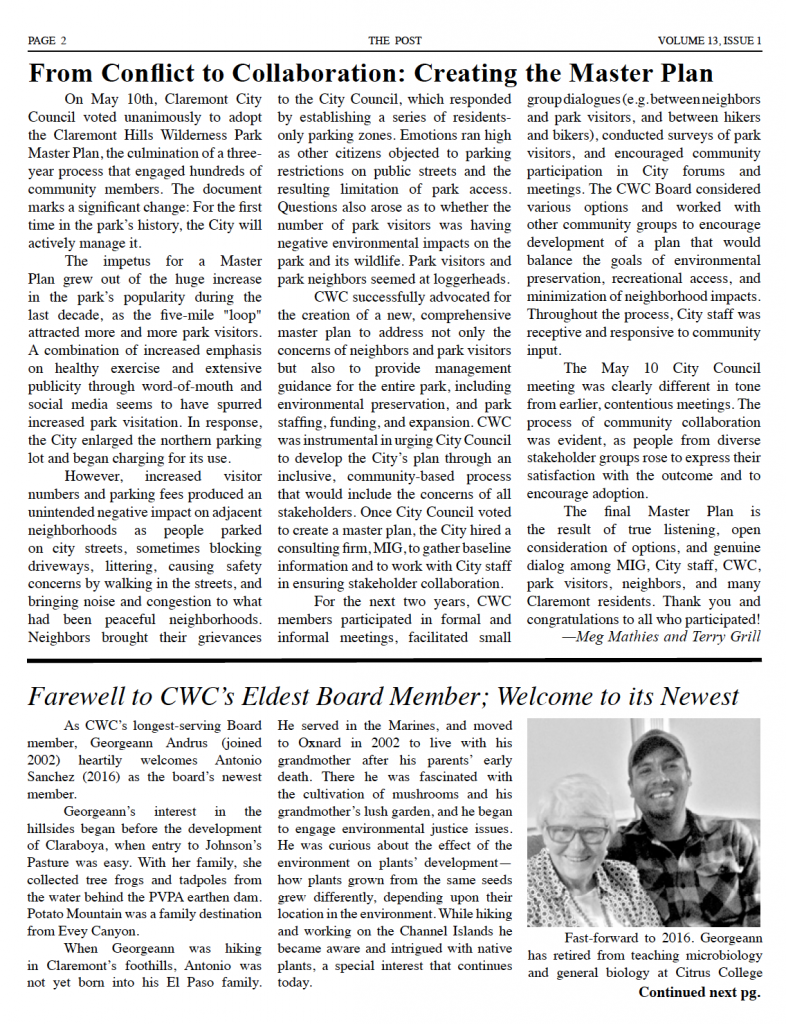 PAGE 2 THE POST VOLUME 13, ISSUE 1

From Conflict to Collaboration: Creating the Master Plan

On May 10th, Claremont City Council voted unanimously to adopt the Claremont Hills Wilderness Park Master Plan, the culmination of a three-year process that engaged hundreds of community members. The document marks a significant change: For the first time in the park's history, the City will actively manage it.

The impetus for a Master Plan grew out of the huge increase in the park's popularity during the last decade, as the five-mile "loop" attracted more and more park visitors. A combination of increased emphasis on healthy exercise and extensive publicity through word-of-mouth and social media seems to have spurred increased park visitation. In response, the City enlarged the northern parking lot and began charging for its use.

However, increased visitor numbers and parking fees produced an unintended negative impact on adjacent neighborhoods as people parked on city streets, sometimes blocking driveways, littering, causing safety concerns by walking in the streets, and bringing noise and congestion to what had been peaceful neighborhoods. Neighbors brought their grievances to the City Council, which responded by establishing a series of residents-only parking zones. Emotions ran high as other citizens objected to parking restrictions on public streets and the resulting limitation of park access. Questions also arose as to whether the number of park visitors was having negative environmental impacts on the park and its wildlife. Park visitors and park neighbors seemed at loggerheads.

CWC successfully advocated for the creation of a new, comprehensive master plan to address not only the concerns of neighbors and park visitors but also to provide management guidance for the entire park, including environmental preservation, and park staffing, funding, and expansion. CWC was instrumental in urging City Council to develop the City's plan through an inclusive, community-based process that would include the concerns of all stakeholders. Once City Council voted to create a master plan, the City hired a consulting firm, MIG, to gather baseline information and to work with City staff in ensuring stakeholder collaboration.

For the next two years, CWC members participated in formal and informal meetings, facilitated small group dialogues (e.g. between neighbors and park visitors, and between hikers and bikers), conducted surveys of park visitors, and encouraged community participation in City forums and meetings. The CWC Board considered various options and worked with other community groups to encourage development of a plan that would balance the goals of environmental preservation, recreational access, and minimization of neighborhood impacts. Throughout the process, City staff was receptive and responsive to community input.

The May 10 City Council meeting was clearly different in tone from earlier, contentious meetings. The process of community collaboration was evident, as people from diverse stakeholder groups rose to express their satisfaction with the outcome and to encourage adoption.

The final Master Plan is the result of true listening, open consideration of options, and genuine dialog among MIG, City staff, CWC, park visitors, neighbors, and many Claremont residents. Thank you and congratulations to all who participated!
—Meg Mathies and Terry Grill

Farewell to CWC's Eldest Board Member; Welcome to its Newest

As CWC's longest-serving Board member, Georgeann Andrus (joined 2002) heartily welcomes Antonio Sanchez (2016) as the board's newest member.

Georgeann's interest in the hillsides began before the development of Claraboya, when entry to Johnson's Pasture was easy. With her family, she collected tree frogs and tadpoles from the water behind the PVPA earthen dam. Potato Mountain was a family destination from Evey Canyon.

When Georgeann was hiking in Claremont's foothills, Antonio was not yet born into his El Paso family. He served in the Marines, and moved to Oxnard in 2002 to live with his grandmother after his parents' early death. There he was fascinated with the cultivation of mushrooms and his grandmother's lush garden, and he began to engage environmental justice issues. He was curious about the effect of the environment on plants' development—how plants grown from the same seeds grew differently, depending upon their location in the environment. While hiking and working on the Channel Islands he became aware and intrigued with native plants, a special interest that continues today.

Fast-forward to 2016. Georgeann has retired from teaching microbiology and general biology at Citrus College

Continued next pg.